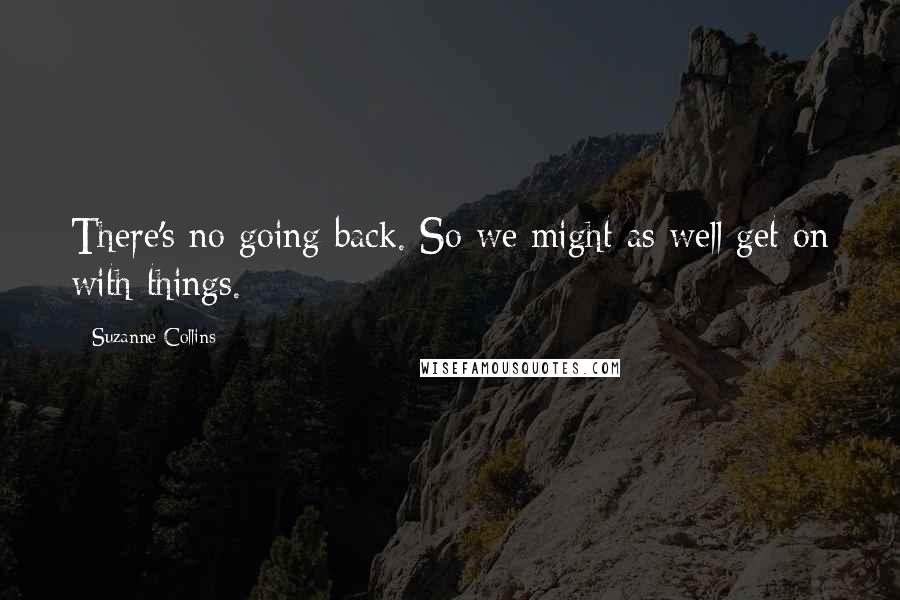 There's no going back. So we might as well get on with things.

Suzanne Collins

WISEFAMOUSQUOTES.COM